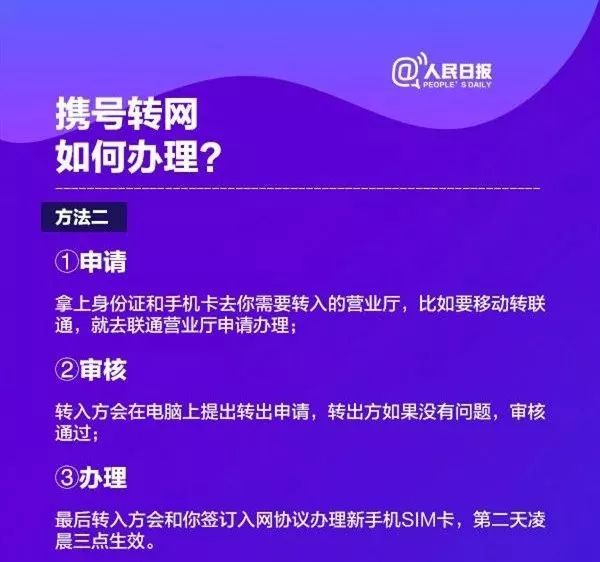 @人民日报
PEOPLE'S DAILY

携号转网
如何办理？

方法二

①申请

拿上身份证和手机卡去你需要转入的营业厅，比如要移动转联通，就去联通营业厅申请办理；

②审核

转入方会在电脑上提出转出申请，转出方如果没有问题，审核通过；

③办理

最后转入方会和你签订入网协议办理新手机SIM卡，第二天凌晨三点生效。